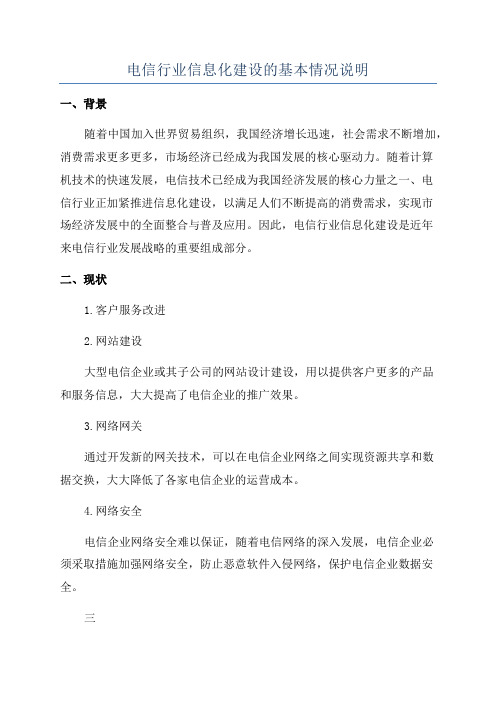 电信行业信息化建设的基本情况说明

一、背景

随着中国加入世界贸易组织，我国经济增长迅速，社会需求不断增加，消费需求更多更多，市场经济已经成为我国发展的核心驱动力。随着计算机技术的快速发展，电信技术已经成为我国经济发展的核心力量之一、电信行业正加紧推进信息化建设，以满足人们不断提高的消费需求，实现市场经济发展中的全面整合与普及应用。因此，电信行业信息化建设是近年来电信行业发展战略的重要组成部分。

二、现状

1.客户服务改进

2.网站建设

大型电信企业或其子公司的网站设计建设，用以提供客户更多的产品和服务信息，大大提高了电信企业的推广效果。

3.网络网关

通过开发新的网关技术，可以在电信企业网络之间实现资源共享和数据交换，大大降低了各家电信企业的运营成本。

4.网络安全

电信企业网络安全难以保证，随着电信网络的深入发展，电信企业必须采取措施加强网络安全，防止恶意软件入侵网络，保护电信企业数据安全。

三